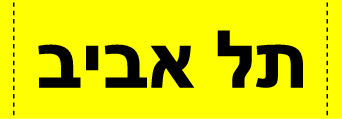 תל אביב